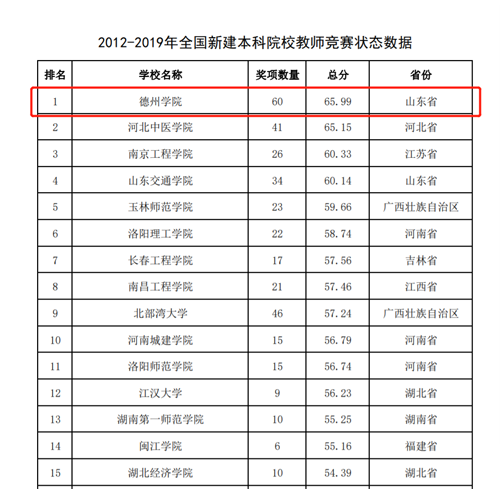 2012-2019年全国新建本科院校教师竞赛状态数据

| 排名 | 学校名称 | 奖项数量 | 总分 | 省份 |
|---|---|---|---|---|
| 1 | 德州学院 | 60 | 65.99 | 山东省 |
| 2 | 河北中医学院 | 41 | 65.15 | 河北省 |
| 3 | 南京工程学院 | 26 | 60.33 | 江苏省 |
| 4 | 山东交通学院 | 34 | 60.14 | 山东省 |
| 5 | 玉林师范学院 | 23 | 59.66 | 广西壮族自治区 |
| 6 | 洛阳理工学院 | 22 | 58.74 | 河南省 |
| 7 | 长春工程学院 | 17 | 57.56 | 吉林省 |
| 8 | 南昌工程学院 | 21 | 57.46 | 江西省 |
| 9 | 北部湾大学 | 46 | 57.24 | 广西壮族自治区 |
| 10 | 河南城建学院 | 15 | 56.79 | 河南省 |
| 11 | 洛阳师范学院 | 15 | 56.74 | 河南省 |
| 12 | 江汉大学 | 9 | 56.23 | 湖北省 |
| 13 | 湖南第一师范学院 | 10 | 55.25 | 湖南省 |
| 14 | 闽江学院 | 6 | 55.16 | 福建省 |
| 15 | 湖北经济学院 | 10 | 54.39 | 湖北省 |